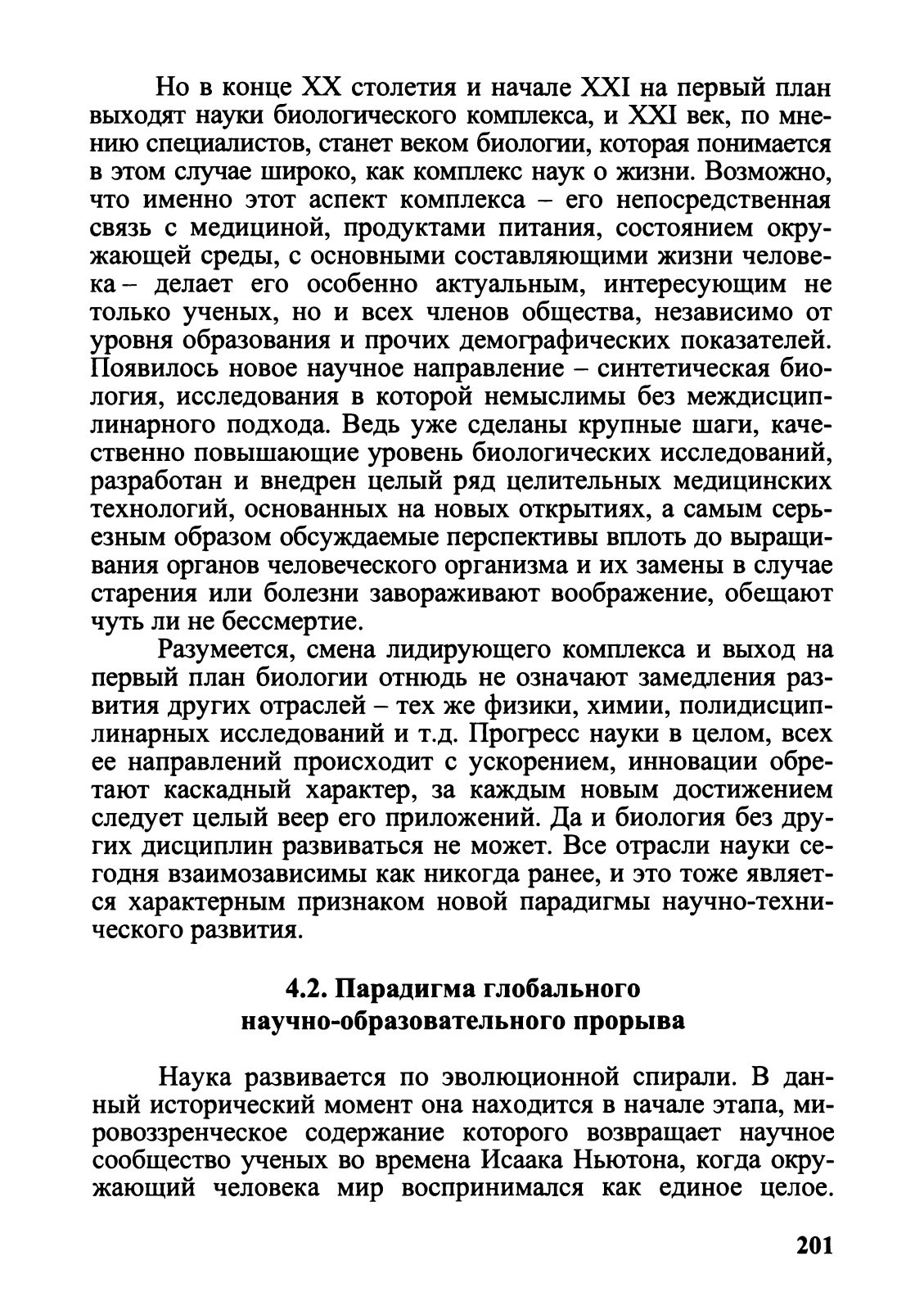 Но в конце XX столетия и начале XXI на первый план выходят науки биологического комплекса, и XXI век, по мнению специалистов, станет веком биологии, которая понимается в этом случае широко, как комплекс наук о жизни. Возможно, что именно этот аспект комплекса – его непосредственная связь с медициной, продуктами питания, состоянием окружающей среды, с основными составляющими жизни человека – делает его особенно актуальным, интересующим не только ученых, но и всех членов общества, независимо от уровня образования и прочих демографических показателей. Появилось новое научное направление – синтетическая биология, исследования в которой немыслимы без междисциплинарного подхода. Ведь уже сделаны крупные шаги, качественно повышающие уровень биологических исследований, разработан и внедрен целый ряд целительных медицинских технологий, основанных на новых открытиях, а самым серьезным образом обсуждаемые перспективы вплоть до выращивания органов человеческого организма и их замены в случае старения или болезни завораживают воображение, обещают чуть ли не бессмертие.

Разумеется, смена лидирующего комплекса и выход на первый план биологии отнюдь не означают замедления развития других отраслей – тех же физики, химии, полидисциплинарных исследований и т.д. Прогресс науки в целом, всех ее направлений происходит с ускорением, инновации обретают каскадный характер, за каждым новым достижением следует целый веер его приложений. Да и биология без других дисциплин развиваться не может. Все отрасли науки сегодня взаимозависимы как никогда ранее, и это тоже является характерным признаком новой парадигмы научно-технического развития.

4.2. Парадигма глобального научно-образовательного прорыва

Наука развивается по эволюционной спирали. В данный исторический момент она находится в начале этапа, мировоззренческое содержание которого возвращает научное сообщество ученых во времена Исаака Ньютона, когда окружающий человека мир воспринимался как единое целое.

201